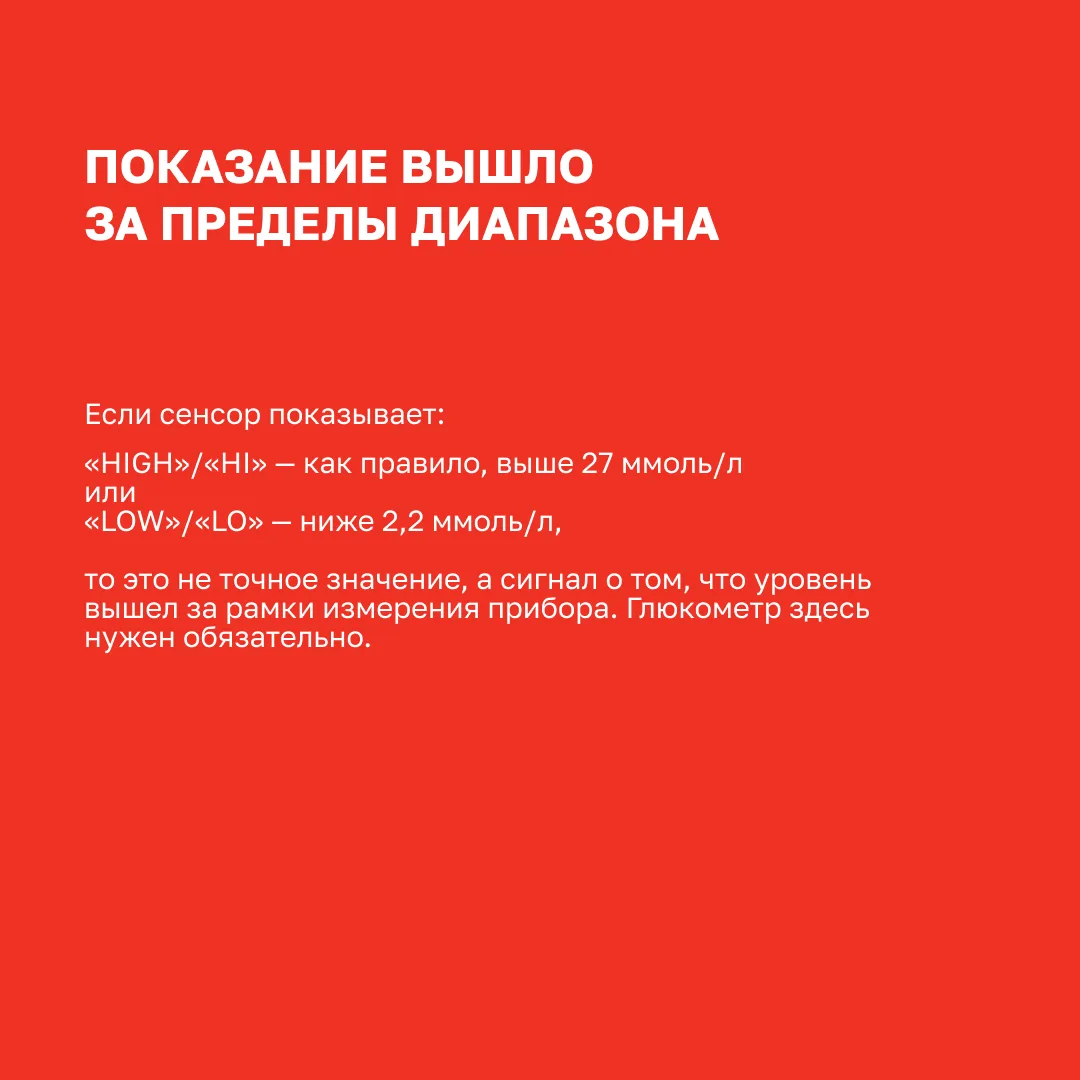 ПОКАЗАНИЕ ВЫШЛО ЗА ПРЕДЕЛЫ ДИАПАЗОНА

Если сенсор показывает:

«HIGH»/«HI» — как правило, выше 27 ммоль/л
или
«LOW»/«LO» — ниже 2,2 ммоль/л,

то это не точное значение, а сигнал о том, что уровень вышел за рамки измерения прибора. Глюкометр здесь нужен обязательно.